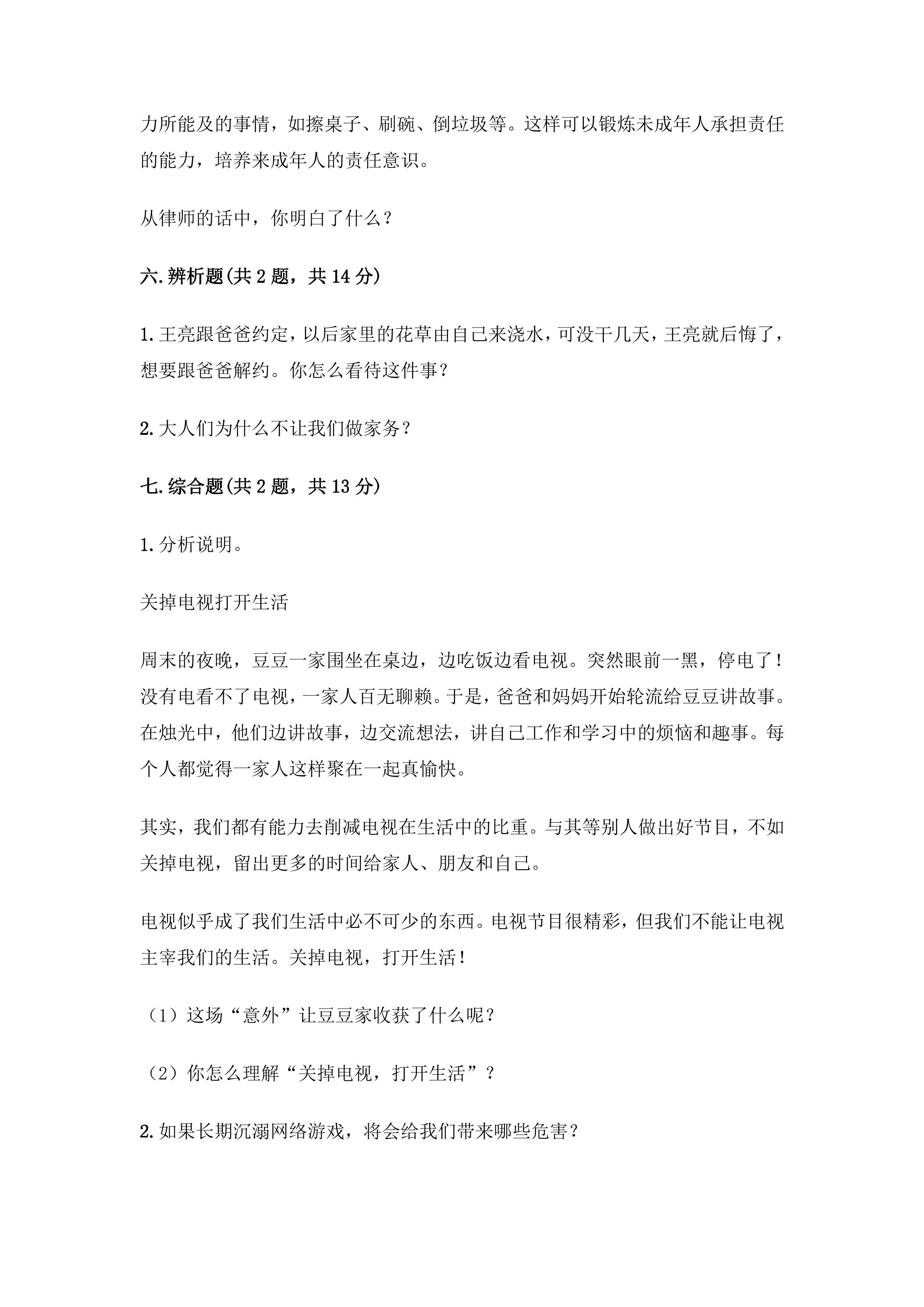 力所能及的事情，如擦桌子、刷碗、倒垃圾等。这样可以锻炼未成年人承担责任的能力，培养来成年人的责任意识。

从律师的话中，你明白了什么？

六.辨析题(共2题，共14分)

1.王亮跟爸爸约定，以后家里的花草由自己来浇水，可没干几天，王亮就后悔了，想要跟爸爸解约。你怎么看待这件事？

2.大人们为什么不让我们做家务？

七.综合题(共2题，共13分)

1.分析说明。

关掉电视打开生活

周末的夜晚，豆豆一家围坐在桌边，边吃饭边看电视。突然眼前一黑，停电了！没有电看不了电视，一家人百无聊赖。于是，爸爸和妈妈开始轮流给豆豆讲故事。在烛光中，他们边讲故事，边交流想法，讲自己工作和学习中的烦恼和趣事。每个人都觉得一家人这样聚在一起真愉快。

其实，我们都有能力去削减电视在生活中的比重。与其等别人做出好节目，不如关掉电视，留出更多的时间给家人、朋友和自己。

电视似乎成了我们生活中必不可少的东西。电视节目很精彩，但我们不能让电视主宰我们的生活。关掉电视，打开生活！

（1）这场“意外”让豆豆家收获了什么呢？

（2）你怎么理解“关掉电视，打开生活”？

2.如果长期沉溺网络游戏，将会给我们带来哪些危害？